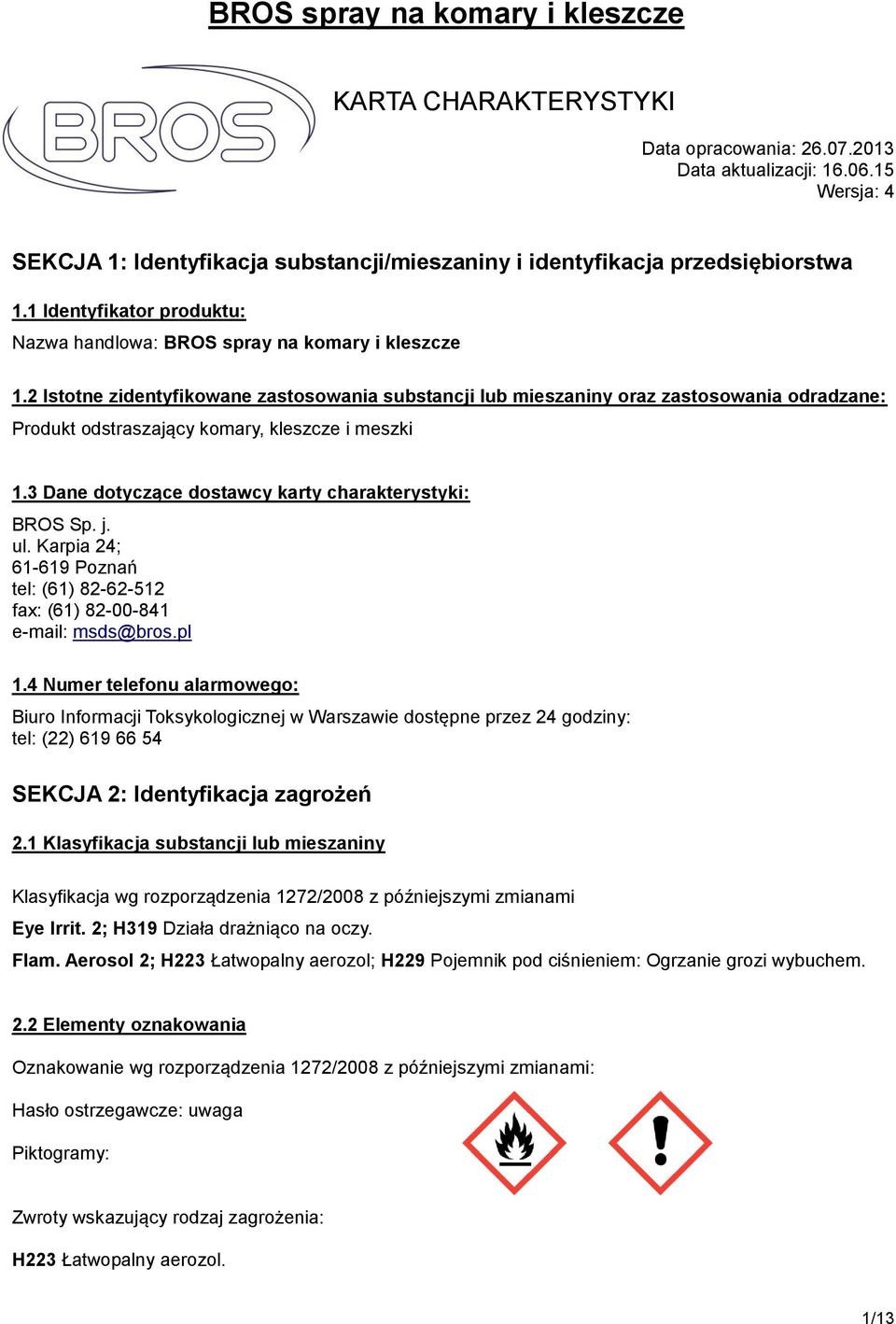 BROS spray na komary i kleszcze

BROS

KARTA CHARAKTERYSTYKI

Data opracowania: 26.07.2013
Data aktualizacji: 16.06.15
Wersja: 4

SEKCJA 1: Identyfikacja substancji/mieszaniny i identyfikacja przedsiębiorstwa

1.1 Identyfikator produktu:

Nazwa handlowa: BROS spray na komary i kleszcze

1.2 Istotne zidentyfikowane zastosowania substancji lub mieszaniny oraz zastosowania odradzane:

Produkt odstraszający komary, kleszcze i meszki

1.3 Dane dotyczące dostawcy karty charakterystyki:

BROS Sp. j.
ul. Karpia 24;
61-619 Poznań
tel: (61) 82-62-512
fax: (61) 82-00-841
e-mail: msds@bros.pl

1.4 Numer telefonu alarmowego:

Biuro Informacji Toksykologicznej w Warszawie dostępne przez 24 godziny:
tel: (22) 619 66 54

SEKCJA 2: Identyfikacja zagrożeń

2.1 Klasyfikacja substancji lub mieszaniny

Klasyfikacja wg rozporządzenia 1272/2008 z późniejszymi zmianami

Eye Irrit. 2; H319 Działa drażniąco na oczy.

Flam. Aerosol 2; H223 Łatwopalny aerozol; H229 Pojemnik pod ciśnieniem: Ogrzanie grozi wybuchem.

2.2 Elementy oznakowania

Oznakowanie wg rozporządzenia 1272/2008 z późniejszymi zmianami:

Hasło ostrzegawcze: uwaga

Piktogramy:

Zwroty wskazujący rodzaj zagrożenia:

H223 Łatwopalny aerozol.

1/13